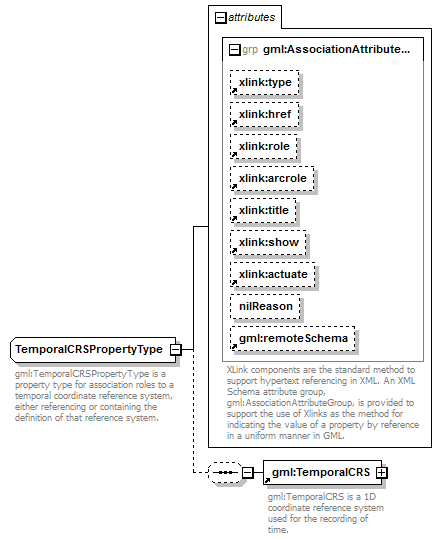 attributes

grp gml:AssociationAttribute...

xlink:type

xlink:href

xlink:role

xlink:arcrole

xlink:title

xlink:show

xlink:actuate

nilReason

gml:remoteSchema

XLink components are the standard method to support hypertext referencing in XML. An XML Schema attribute group, gml:AssociationAttributeGroup, is provided to support the use of Xlinks as the method for indicating the value of a property by reference in a uniform manner in GML.

TemporalCRSPropertyType

gml:TemporalCRSPropertyType is a property type for association roles to a temporal coordinate reference system, either referencing or containing the definition of that reference system.

gml:TemporalCRS

gml:TemporalCRS is a 1D coordinate reference system used for the recording of time.